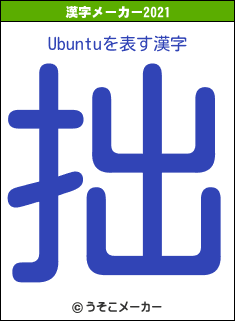 漢字メーカー2021

Ubuntuを表す漢字

拙

© うそこメーカー